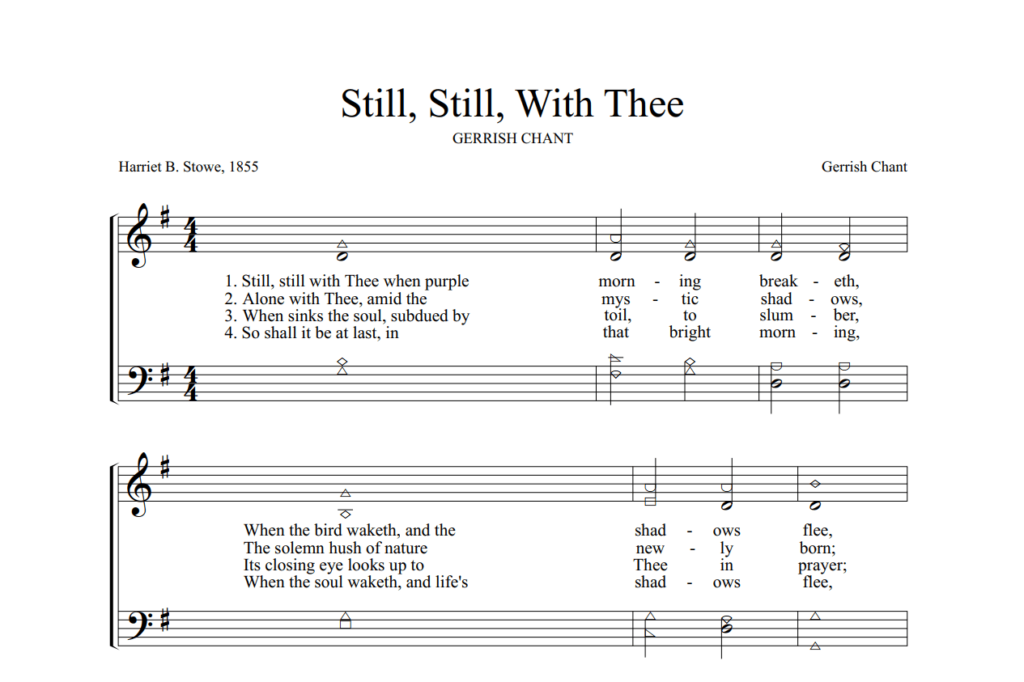 Still, Still, With Thee

GERRISH CHANT

Harriet B. Stowe, 1855

Gerrish Chant

1. Still, still with Thee when purple morn - ing break - eth,
2. Alone with Thee, amid the mys - tic shad - ows,
3. When sinks the soul, subdued by toil, to slum - ber,
4. So shall it be at last, in that bright morn - ing,

When the bird waketh, and the shad - ows flee,
The solemn hush of nature new - ly born;
Its closing eye looks up to Thee in prayer;
When the soul waketh, and life's shad - ows flee,